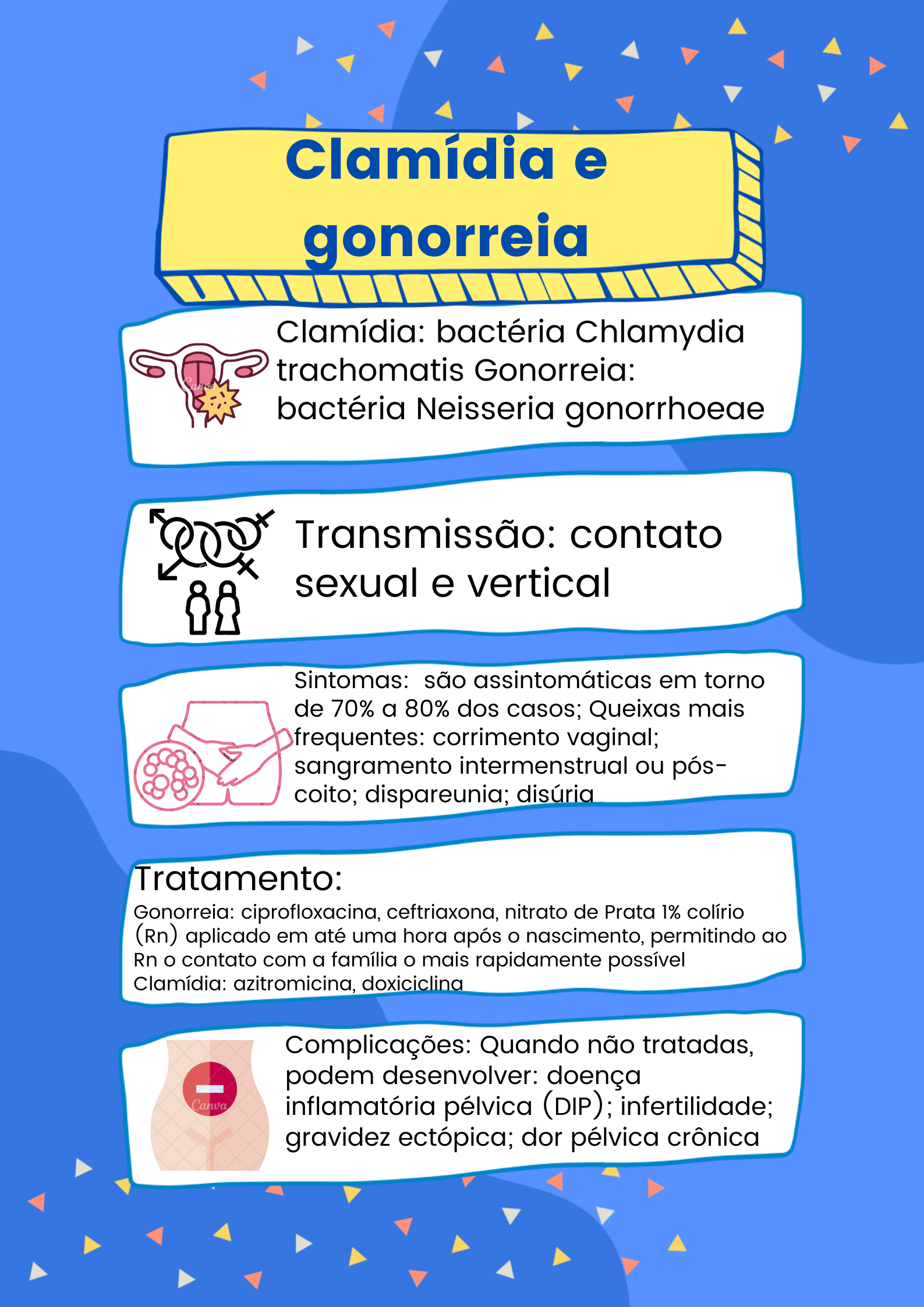 Clamídia e gonorreia

Canva

Clamídia: bactéria Chlamydia trachomatis Gonorreia: bactéria Neisseria gonorrhoeae

Transmissão: contato sexual e vertical

Sintomas:  são assintomáticas em torno de 70% a 80% dos casos; Queixas mais frequentes: corrimento vaginal; sangramento intermenstrual ou pós-coito; dispareunia; disúria

Tratamento:
Gonorreia: ciprofloxacina, ceftriaxona, nitrato de Prata 1% colírio (Rn) aplicado em até uma hora após o nascimento, permitindo ao Rn o contato com a família o mais rapidamente possível
Clamídia: azitromicina, doxiciclina

Canva

Complicações: Quando não tratadas, podem desenvolver: doença inflamatória pélvica (DIP); infertilidade; gravidez ectópica; dor pélvica crônica